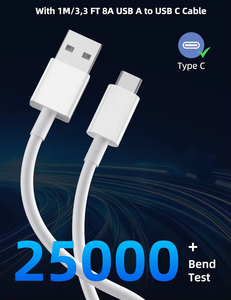 With 1M/3,3 FT 8A USB A to USB C Cable

Type C

25000 + Bend Test